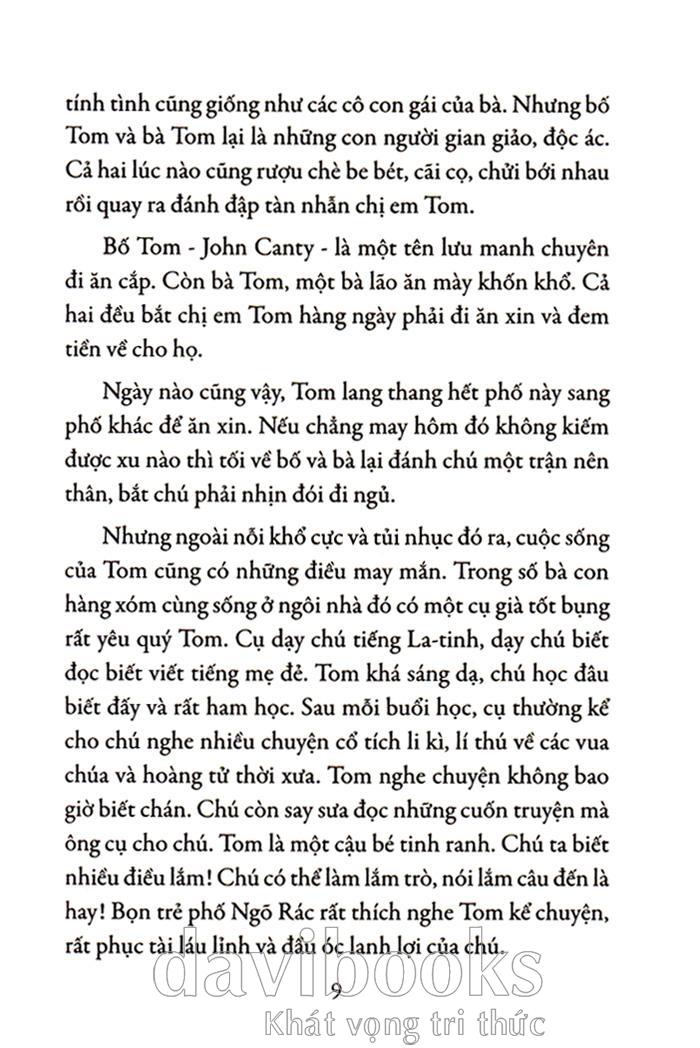 tính tình cũng giống như các cô con gái của bà. Nhưng bố Tom và bà Tom lại là những con người gian giảo, độc ác. Cả hai lúc nào cũng rượu chè be bét, cãi cọ, chửi bới nhau rồi quay ra đánh đập tàn nhẫn chị em Tom.

Bố Tom - John Canty - là một tên lưu manh chuyên đi ăn cắp. Còn bà Tom, một bà lão ăn mày khốn khổ. Cả hai đều bắt chị em Tom hàng ngày phải đi ăn xin và đem tiền về cho họ.

Ngày nào cũng vậy, Tom lang thang hết phố này sang phố khác để ăn xin. Nếu chẳng may hôm đó không kiếm được xu nào thì tối về bố và bà lại đánh chú một trận nên thân, bắt chú phải nhịn đói đi ngủ.

Nhưng ngoài nỗi khổ cực và tủi nhục đó ra, cuộc sống của Tom cũng có những điều may mắn. Trong số bà con hàng xóm cùng sống ở ngôi nhà đó có một cụ già tốt bụng rất yêu quý Tom. Cụ dạy chú tiếng La-tinh, dạy chú biết đọc biết viết tiếng mẹ đẻ. Tom khá sáng dạ, chú học đâu biết đấy và rất ham học. Sau mỗi buổi học, cụ thường kể cho chú nghe nhiều chuyện cổ tích li kì, lí thú về các vua chúa và hoàng tử thời xưa. Tom nghe chuyện không bao giờ biết chán. Chú còn say sưa đọc những cuốn truyện mà ông cụ cho chú. Tom là một cậu bé tinh ranh. Chú ta biết nhiều điều lắm! Chú có thể làm lắm trò, nói lắm câu đến là hay! Bọn trẻ phố Ngõ Rác rất thích nghe Tom kể chuyện, rất phục tài láu lỉnh và đầu óc lanh lợi của chú.

9

davibooks
Khát vọng tri thức